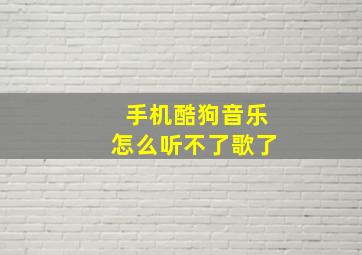 手机酷狗音乐
怎么听不了歌了